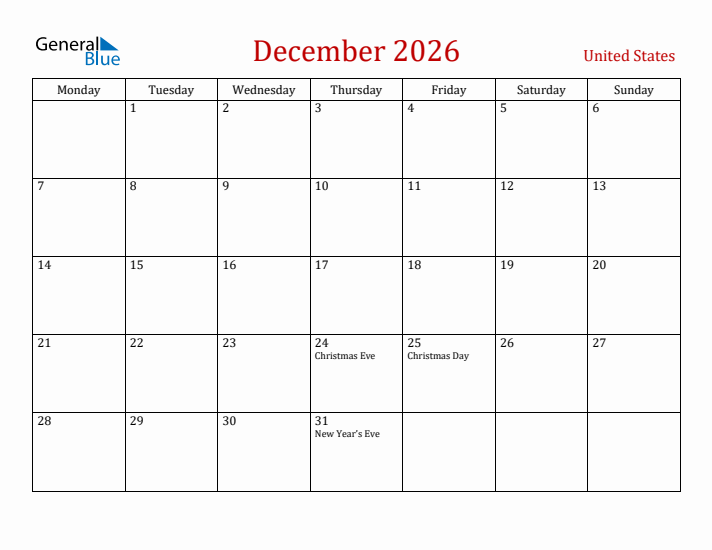 General Blue

December 2026

United States

| Monday | Tuesday | Wednesday | Thursday | Friday | Saturday | Sunday |
|---|---|---|---|---|---|---|
| | 1 | 2 | 3 | 4 | 5 | 6 |
| 7 | 8 | 9 | 10 | 11 | 12 | 13 |
| 14 | 15 | 16 | 17 | 18 | 19 | 20 |
| 21 | 22 | 23 | 24 Christmas Eve | 25 Christmas Day | 26 | 27 |
| 28 | 29 | 30 | 31 New Year's Eve | | | |